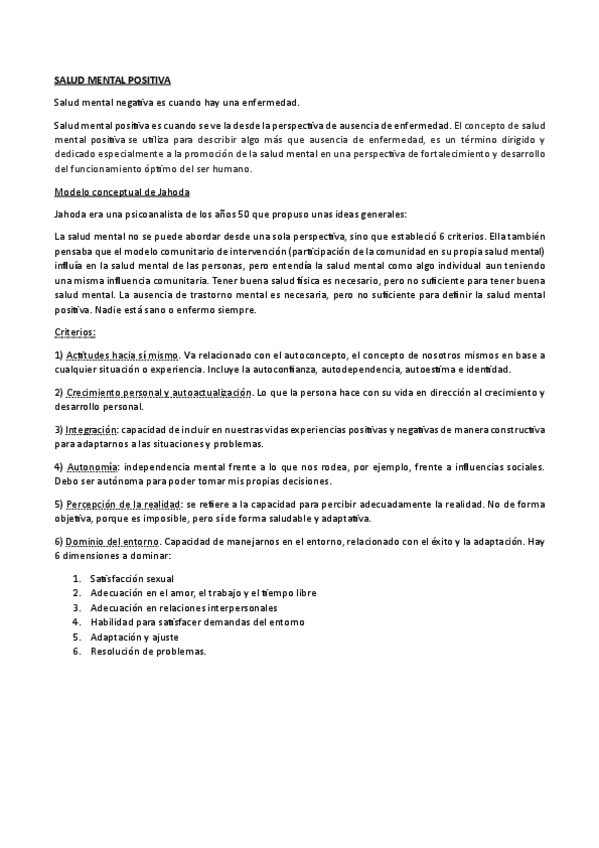 SALUD MENTAL POSITIVA

Salud mental negativa es cuando hay una enfermedad.

Salud mental positiva es cuando se ve la desde la perspectiva de ausencia de enfermedad. El concepto de salud mental positiva se utiliza para describir algo más que ausencia de enfermedad, es un término dirigido y dedicado especialmente a la promoción de la salud mental en una perspectiva de fortalecimiento y desarrollo del funcionamiento óptimo del ser humano.

Modelo conceptual de Jahoda

Jahoda era una psicoanalista de los años 50 que propuso unas ideas generales:

La salud mental no se puede abordar desde una sola perspectiva, sino que estableció 6 criterios. Ella también pensaba que el modelo comunitario de intervención (participación de la comunidad en su propia salud mental) influía en la salud mental de las personas, pero entendía la salud mental como algo individual aun teniendo una misma influencia comunitaria. Tener buena salud física es necesario, pero no suficiente para tener buena salud mental. La ausencia de trastorno mental es necesaria, pero no suficiente para definir la salud mental positiva. Nadie está sano o enfermo siempre.

Criterios:

1) Actitudes hacia sí mismo. Va relacionado con el autoconcepto, el concepto de nosotros mismos en base a cualquier situación o experiencia. Incluye la autoconfianza, autodependencia, autoestima e identidad.

2) Crecimiento personal y autoactualización. Lo que la persona hace con su vida en dirección al crecimiento y desarrollo personal.

3) Integración: capacidad de incluir en nuestras vidas experiencias positivas y negativas de manera constructiva para adaptarnos a las situaciones y problemas.

4) Autonomía: independencia mental frente a lo que nos rodea, por ejemplo, frente a influencias sociales. Debo ser autónoma para poder tomar mis propias decisiones.

5) Percepción de la realidad: se refiere a la capacidad para percibir adecuadamente la realidad. No de forma objetiva, porque es imposible, pero sí de forma saludable y adaptativa.

6) Dominio del entorno. Capacidad de manejarnos en el entorno, relacionado con el éxito y la adaptación. Hay 6 dimensiones a dominar:

1. Satisfacción sexual
2. Adecuación en el amor, el trabajo y el tiempo libre
3. Adecuación en relaciones interpersonales
4. Habilidad para satisfacer demandas del entorno
5. Adaptación y ajuste
6. Resolución de problemas.